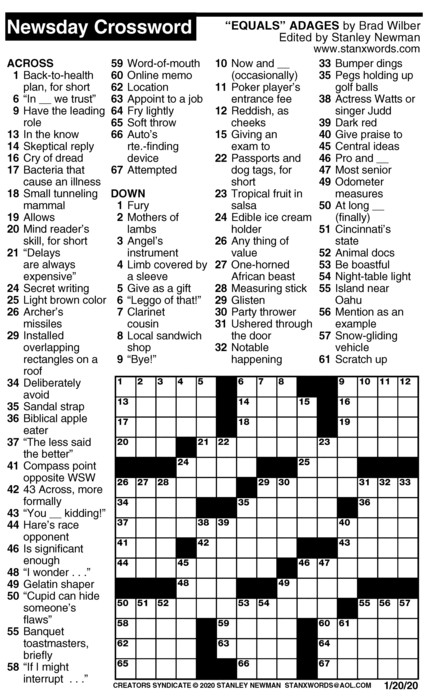 Newsday Crossword

"EQUALS" ADAGES by Brad Wilber
Edited by Stanley Newman
www.stanxwords.com

ACROSS
1 Back-to-health plan, for short
6 "In __ we trust"
9 Have the leading role
13 In the know
14 Skeptical reply
16 Cry of dread
17 Bacteria that cause an illness
18 Small tunneling mammal
19 Allows
20 Mind reader's skill, for short
21 "Delays are always expensive"
24 Secret writing
25 Light brown color
26 Archer's missiles
29 Installed overlapping rectangles on a roof
34 Deliberately avoid
35 Sandal strap
36 Biblical apple eater
37 "The less said the better"
41 Compass point opposite WSW
42 43 Across, more formally
43 "You __ kidding!"
44 Hare's race opponent
46 Is significant enough
48 "I wonder . . ."
49 Gelatin shaper
50 "Cupid can hide someone's flaws"
55 Banquet toastmasters, briefly
58 "If I might interrupt . . ."
59 Word-of-mouth
60 Online memo
62 Location
63 Appoint to a job
64 Fry lightly
65 Soft throw
66 Auto's rte.-finding device
67 Attempted

DOWN
1 Fury
2 Mothers of lambs
3 Angel's instrument
4 Limb covered by a sleeve
5 Give as a gift
6 "Leggo of that!"
7 Clarinet cousin
8 Local sandwich shop
9 "Bye!"
10 Now and __ (occasionally)
11 Poker player's entrance fee
12 Reddish, as cheeks
15 Giving an exam to
22 Passports and dog tags, for short
23 Tropical fruit in salsa
24 Edible ice cream holder
26 Any thing of value
27 One-horned African beast
28 Measuring stick
29 Glisten
30 Party thrower
31 Ushered through the door
32 Notable happening
33 Bumper dings
35 Pegs holding up golf balls
38 Actress Watts or singer Judd
39 Dark red
40 Give praise to
45 Central ideas
46 Pro and __
47 Most senior
49 Odometer measures
50 At long __ (finally)
51 Cincinnati's state
52 Animal docs
53 Be boastful
54 Night-table light
55 Island near Oahu
56 Mention as an example
57 Snow-gliding vehicle
61 Scratch up

1 2 3 4 5 6 7 8 9 10 11 12 13 14 15 16 17 18 19 20 21 22 23 24 25 26 27 28 29 30 31 32 33 34 35 36 37 38 39 40 41 42 43 44 45 46 47 48 49 50 51 52 53 54 55 56 57 58 59 60 61 62 63 64 65 66 67

CREATORS SYNDICATE © 2020 STANLEY NEWMAN STANXWORDS@AOL.COM 1/20/20